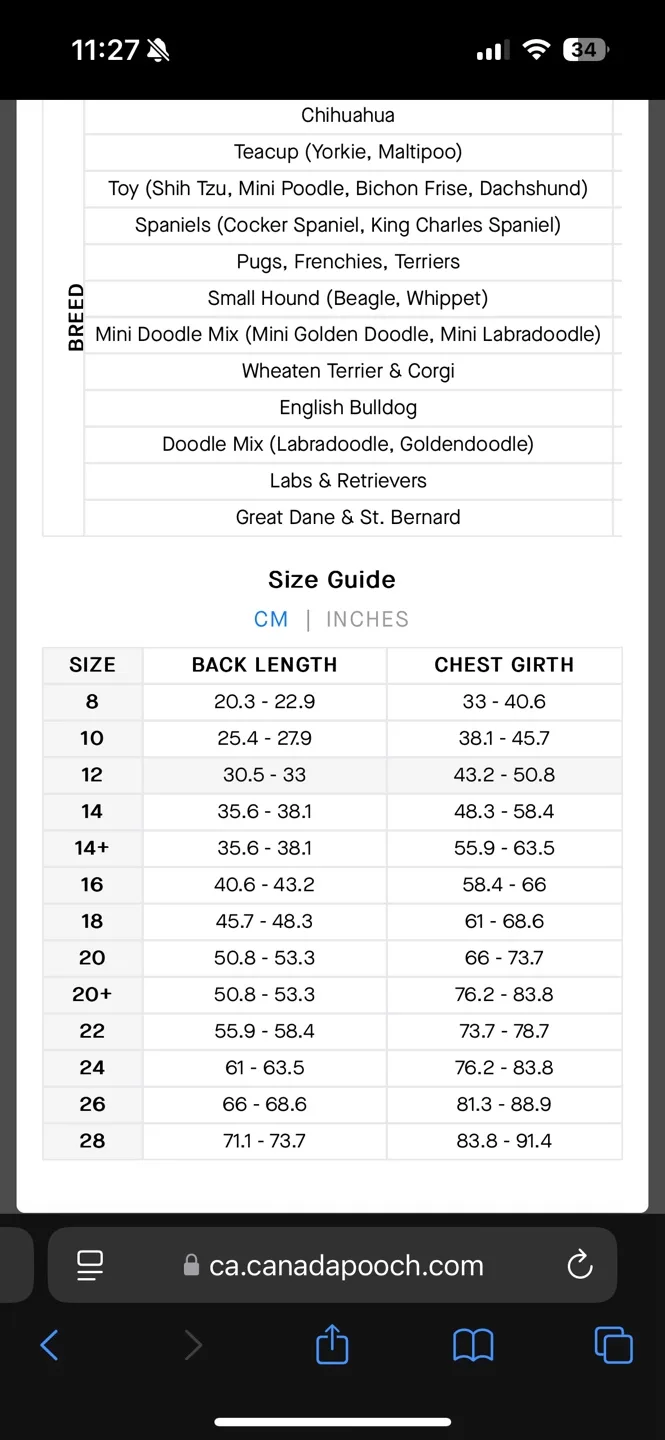 11:27

34

BREED

Chihuahua
Teacup (Yorkie, Maltipoo)
Toy (Shih Tzu, Mini Poodle, Bichon Frise, Dachshund)
Spaniels (Cocker Spaniel, King Charles Spaniel)
Pugs, Frenchies, Terriers
Small Hound (Beagle, Whippet)
Mini Doodle Mix (Mini Golden Doodle, Mini Labradoodle)
Wheaten Terrier & Corgi
English Bulldog
Doodle Mix (Labradoodle, Goldendoodle)
Labs & Retrievers
Great Dane & St. Bernard

Size Guide

CM | INCHES

| SIZE | BACK LENGTH | CHEST GIRTH |
|---|---|---|
| 8 | 20.3 - 22.9 | 33 - 40.6 |
| 10 | 25.4 - 27.9 | 38.1 - 45.7 |
| 12 | 30.5 - 33 | 43.2 - 50.8 |
| 14 | 35.6 - 38.1 | 48.3 - 58.4 |
| 14+ | 35.6 - 38.1 | 55.9 - 63.5 |
| 16 | 40.6 - 43.2 | 58.4 - 66 |
| 18 | 45.7 - 48.3 | 61 - 68.6 |
| 20 | 50.8 - 53.3 | 66 - 73.7 |
| 20+ | 50.8 - 53.3 | 76.2 - 83.8 |
| 22 | 55.9 - 58.4 | 73.7 - 78.7 |
| 24 | 61 - 63.5 | 76.2 - 83.8 |
| 26 | 66 - 68.6 | 81.3 - 88.9 |
| 28 | 71.1 - 73.7 | 83.8 - 91.4 |

ca.canadapooch.com